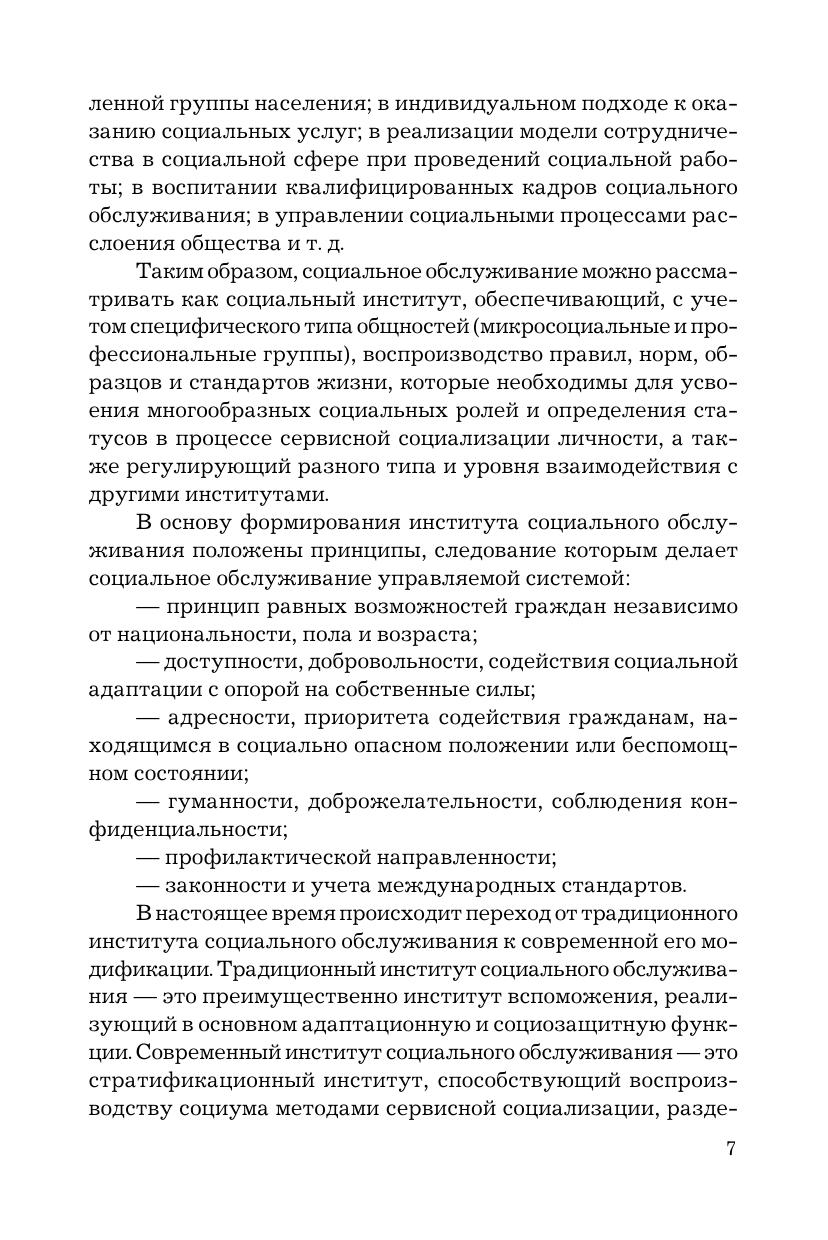 ленной группы населения; в индивидуальном подходе к оказанию социальных услуг; в реализации модели сотрудничества в социальной сфере при проведений социальной работы; в воспитании квалифицированных кадров социального обслуживания; в управлении социальными процессами расслоения общества и т. д.

Таким образом, социальное обслуживание можно рассматривать как социальный институт, обеспечивающий, с учетом специфического типа общностей (микросоциальные и профессиональные группы), воспроизводство правил, норм, образцов и стандартов жизни, которые необходимы для усвоения многообразных социальных ролей и определения статусов в процессе сервисной социализации личности, а также регулирующий разного типа и уровня взаимодействия с другими институтами.

В основу формирования института социального обслуживания положены принципы, следование которым делает социальное обслуживание управляемой системой:

— принцип равных возможностей граждан независимо от национальности, пола и возраста;

— доступности, добровольности, содействия социальной адаптации с опорой на собственные силы;

— адресности, приоритета содействия гражданам, находящимся в социально опасном положении или беспомощном состоянии;

— гуманности, доброжелательности, соблюдения конфиденциальности;

— профилактической направленности;

— законности и учета международных стандартов.

В настоящее время происходит переход от традиционного института социального обслуживания к современной его модификации. Традиционный институт социального обслуживания — это преимущественно институт вспоможения, реализующий в основном адаптационную и социозащитную функции. Современный институт социального обслуживания — это стратификационный институт, способствующий воспроизводству социума методами сервисной социализации, разде-

7